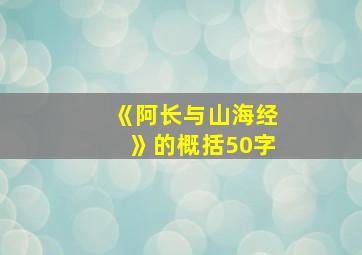 《阿长与山海经》的概括50字